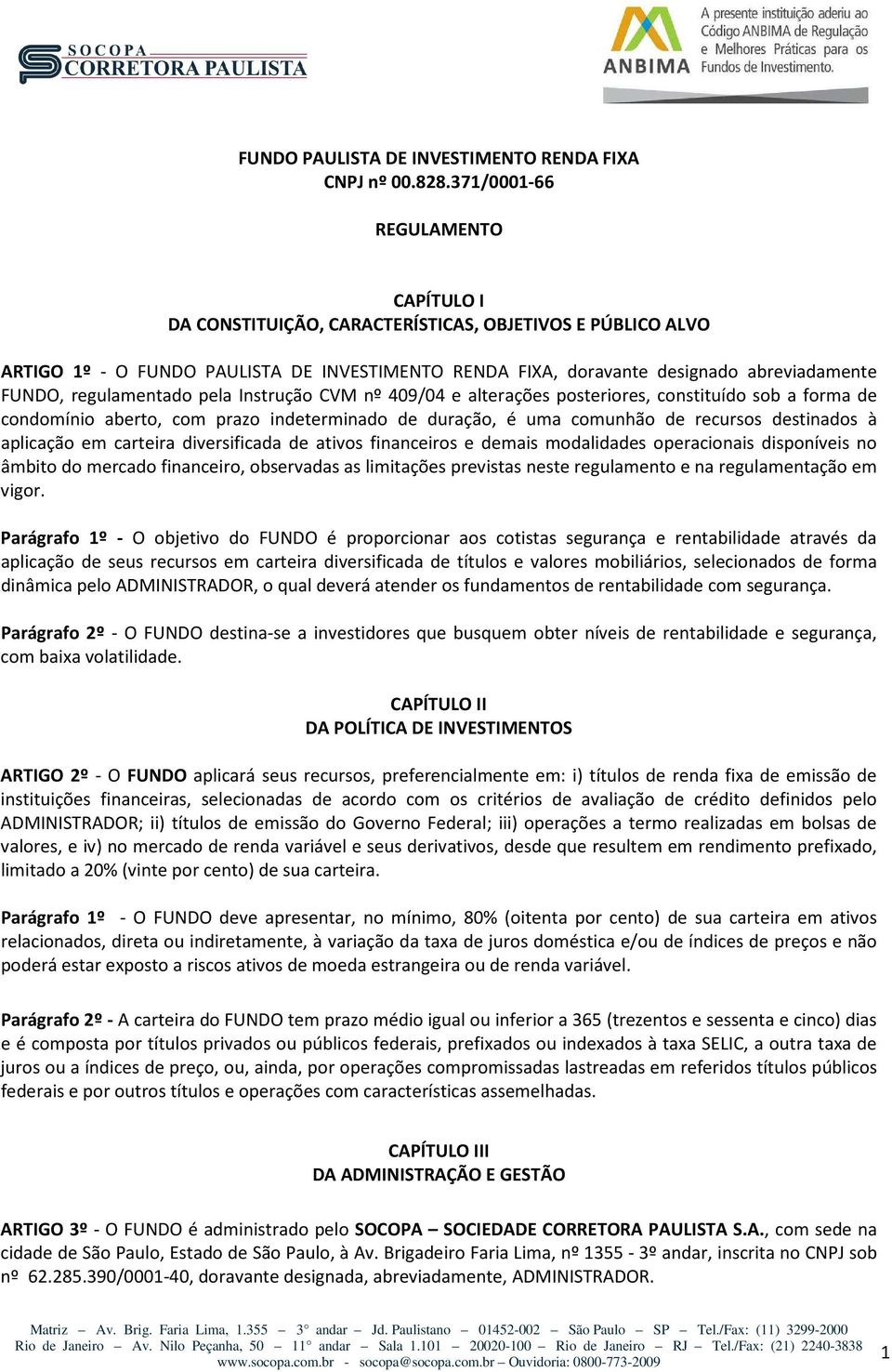 SOCOPA
CORRETORA PAULISTA

ANBIMA
A presente instituição aderiu ao Código ANBIMA de Regulação e Melhores Práticas para os Fundos de Investimento.

FUNDO PAULISTA DE INVESTIMENTO RENDA FIXA
CNPJ nº 00.828.371/0001-66

REGULAMENTO

CAPÍTULO I
DA CONSTITUIÇÃO, CARACTERÍSTICAS, OBJETIVOS E PÚBLICO ALVO

ARTIGO 1º - O FUNDO PAULISTA DE INVESTIMENTO RENDA FIXA, doravante designado abreviadamente FUNDO, regulamentado pela Instrução CVM nº 409/04 e alterações posteriores, constituído sob a forma de condomínio aberto, com prazo indeterminado de duração, é uma comunhão de recursos destinados à aplicação em carteira diversificada de ativos financeiros e demais modalidades operacionais disponíveis no âmbito do mercado financeiro, observadas as limitações previstas neste regulamento e na regulamentação em vigor.

Parágrafo 1º - O objetivo do FUNDO é proporcionar aos cotistas segurança e rentabilidade através da aplicação de seus recursos em carteira diversificada de títulos e valores mobiliários, selecionados de forma dinâmica pelo ADMINISTRADOR, o qual deverá atender os fundamentos de rentabilidade com segurança.

Parágrafo 2º - O FUNDO destina-se a investidores que busquem obter níveis de rentabilidade e segurança, com baixa volatilidade.

CAPÍTULO II
DA POLÍTICA DE INVESTIMENTOS

ARTIGO 2º - O FUNDO aplicará seus recursos, preferencialmente em: i) títulos de renda fixa de emissão de instituições financeiras, selecionadas de acordo com os critérios de avaliação de crédito definidos pelo ADMINISTRADOR; ii) títulos de emissão do Governo Federal; iii) operações a termo realizadas em bolsas de valores, e iv) no mercado de renda variável e seus derivativos, desde que resultem em rendimento prefixado, limitado a 20% (vinte por cento) de sua carteira.

Parágrafo 1º - O FUNDO deve apresentar, no mínimo, 80% (oitenta por cento) de sua carteira em ativos relacionados, direta ou indiretamente, à variação da taxa de juros doméstica e/ou de índices de preços e não poderá estar exposto a riscos ativos de moeda estrangeira ou de renda variável.

Parágrafo 2º - A carteira do FUNDO tem prazo médio igual ou inferior a 365 (trezentos e sessenta e cinco) dias e é composta por títulos privados ou públicos federais, prefixados ou indexados à taxa SELIC, a outra taxa de juros ou a índices de preço, ou, ainda, por operações compromissadas lastreadas em referidos títulos públicos federais e por outros títulos e operações com características assemelhadas.

CAPÍTULO III
DA ADMINISTRAÇÃO E GESTÃO

ARTIGO 3º - O FUNDO é administrado pelo SOCOPA – SOCIEDADE CORRETORA PAULISTA S.A., com sede na cidade de São Paulo, Estado de São Paulo, à Av. Brigadeiro Faria Lima, nº 1355 - 3º andar, inscrita no CNPJ sob nº 62.285.390/0001-40, doravante designada, abreviadamente, ADMINISTRADOR.

Matriz – Av. Brig. Faria Lima, 1.355 – 3° andar – Jd. Paulistano – 01452-002 – São Paulo – SP – Tel./Fax: (11) 3299-2000
Rio de Janeiro – Av. Nilo Peçanha, 50 – 11° andar – Sala 1.101 – 20020-100 – Rio de Janeiro – RJ – Tel./Fax: (21) 2240-3838
www.socopa.com.br - socopa@socopa.com.br – Ouvidoria: 0800-773-2009
1